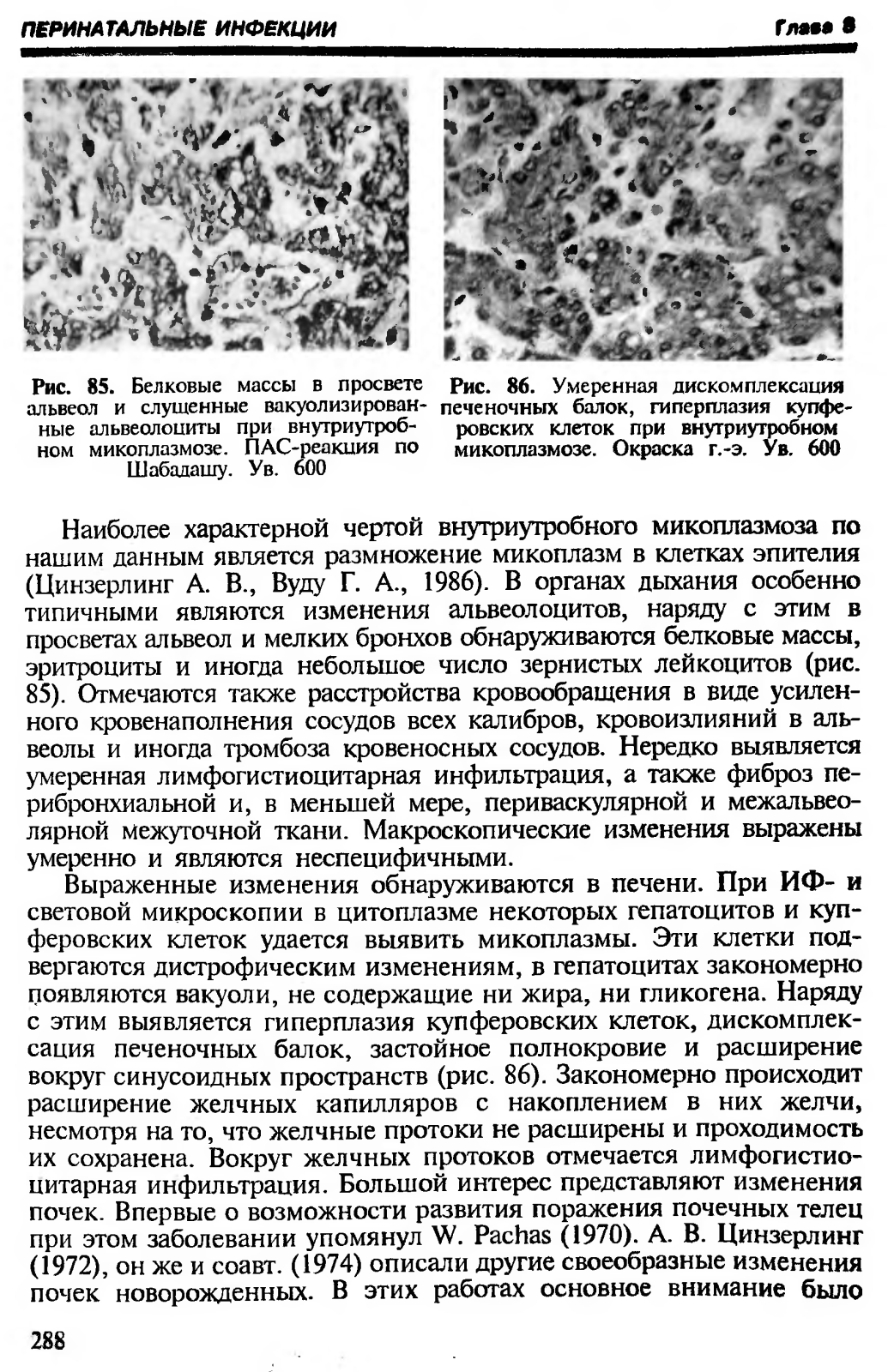 ПЕРИНАТАЛЬНЫЕ ИНФЕКЦИИ

Глава 8

Рис. 85. Белковые массы в просвете альвеол и слущенные вакуолизированные альвеолоциты при внутриутробном микоплазмозе. ПАС-реакция по Шабадашу. Ув. 600

Рис. 86. Умеренная дискомплексация печеночных балок, гиперплазия купферовских клеток при внутриутробном микоплазмозе. Окраска г.-э. Ув. 600

Наиболее характерной чертой внутриутробного микоплазмоза по нашим данным является размножение микоплазм в клетках эпителия (Цинзерлинг А. В., Вуду Г. А., 1986). В органах дыхания особенно типичными являются изменения альвеолоцитов, наряду с этим в просветах альвеол и мелких бронхов обнаруживаются белковые массы, эритроциты и иногда небольшое число зернистых лейкоцитов (рис. 85). Отмечаются также расстройства кровообращения в виде усиленного кровенаполнения сосудов всех калибров, кровоизлияний в альвеолы и иногда тромбоза кровеносных сосудов. Нередко выявляется умеренная лимфогистиоцитарная инфильтрация, а также фиброз перибронхиальной и, в меньшей мере, периваскулярной и межальвеолярной межуточной ткани. Макроскопические изменения выражены умеренно и являются неспецифичными.

Выраженные изменения обнаруживаются в печени. При ИФ- и световой микроскопии в цитоплазме некоторых гепатоцитов и купферовских клеток удается выявить микоплазмы. Эти клетки подвергаются дистрофическим изменениям, в гепатоцитах закономерно появляются вакуоли, не содержащие ни жира, ни гликогена. Наряду с этим выявляется гиперплазия купферовских клеток, дискомплексация печеночных балок, застойное полнокровие и расширение вокруг синусоидных пространств (рис. 86). Закономерно происходит расширение желчных капилляров с накоплением в них желчи, несмотря на то, что желчные протоки не расширены и проходимость их сохранена. Вокруг желчных протоков отмечается лимфогистиоцитарная инфильтрация. Большой интерес представляют изменения почек. Впервые о возможности развития поражения почечных телец при этом заболевании упомянул W. Pachas (1970). А. В. Цинзерлинг (1972), он же и соавт. (1974) описали другие своеобразные изменения почек новорожденных. В этих работах основное внимание было

288